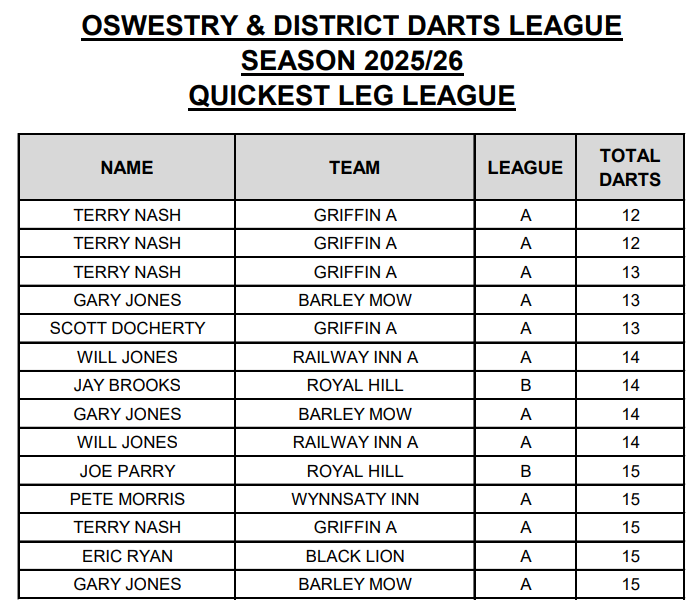 OSWESTRY & DISTRICT DARTS LEAGUE
SEASON 2025/26
QUICKEST LEG LEAGUE

| NAME | TEAM | LEAGUE | TOTAL DARTS |
|---|---|---|---|
| TERRY NASH | GRIFFIN A | A | 12 |
| TERRY NASH | GRIFFIN A | A | 12 |
| TERRY NASH | GRIFFIN A | A | 13 |
| GARY JONES | BARLEY MOW | A | 13 |
| SCOTT DOCHERTY | GRIFFIN A | A | 13 |
| WILL JONES | RAILWAY INN A | A | 14 |
| JAY BROOKS | ROYAL HILL | B | 14 |
| GARY JONES | BARLEY MOW | A | 14 |
| WILL JONES | RAILWAY INN A | A | 14 |
| JOE PARRY | ROYAL HILL | B | 15 |
| PETE MORRIS | WYNNSATY INN | A | 15 |
| TERRY NASH | GRIFFIN A | A | 15 |
| ERIC RYAN | BLACK LION | A | 15 |
| GARY JONES | BARLEY MOW | A | 15 |